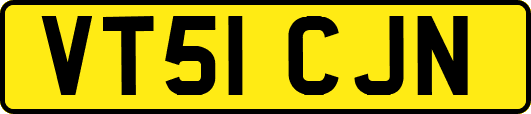 VT51 CJN